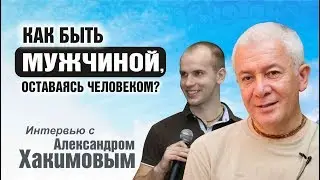 КАК БЫТЬ МУЖЧИНОЙ, ОСТАВАЯСЬ ЧЕЛОВЕКОМ?

Интервью с Александром Хакимовым